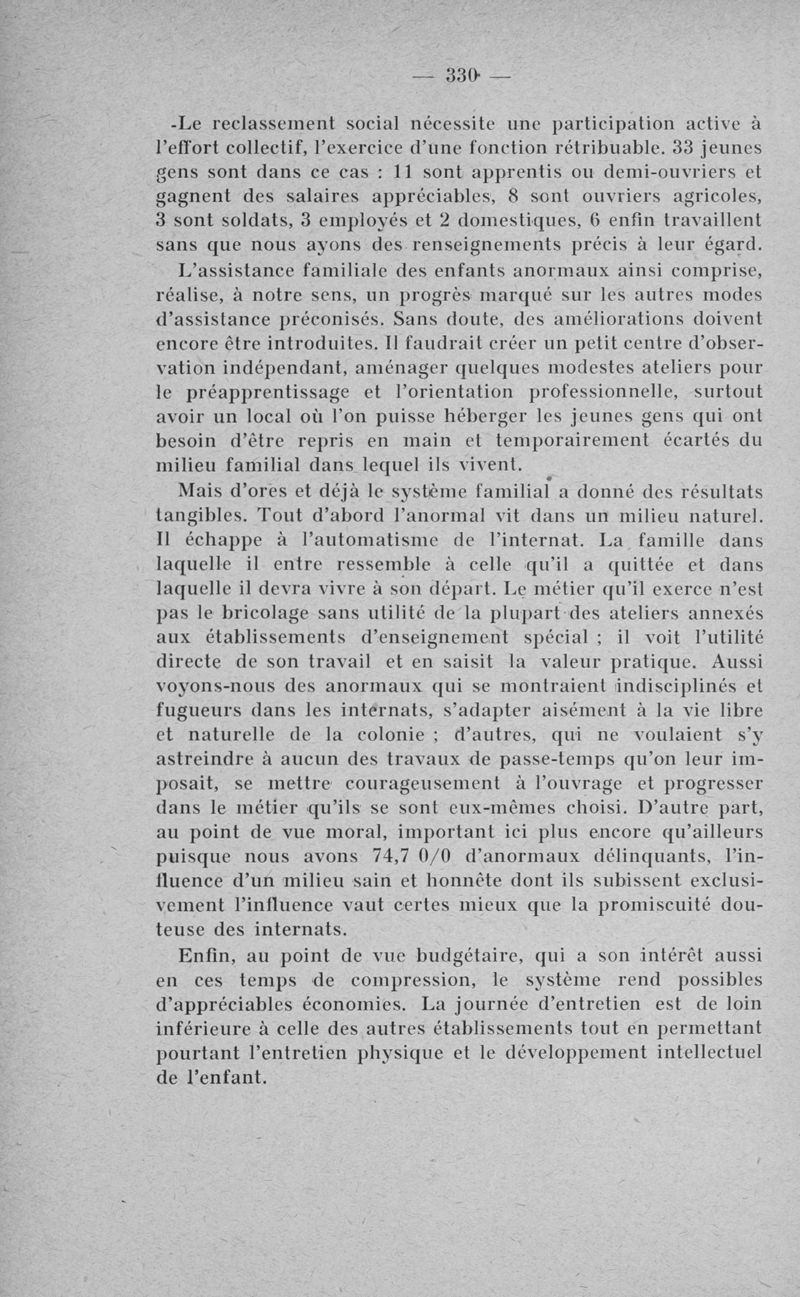 — 330 —

-Le reclassement social nécessite une participation active à l'effort collectif, l'exercice d'une fonction rétribuable. 33 jeunes gens sont dans ce cas : 11 sont apprentis ou demi-ouvriers et gagnent des salaires appréciables, 8 sont ouvriers agricoles, 3 sont soldats, 3 employés et 2 domestiques, 6 enfin travaillent sans que nous ayons des renseignements précis à leur égard.

L'assistance familiale des enfants anormaux ainsi comprise, réalise, à notre sens, un progrès marqué sur les autres modes d'assistance préconisés. Sans doute, des améliorations doivent encore être introduites. Il faudrait créer un petit centre d'observation indépendant, aménager quelques modestes ateliers pour le préapprentissage et l'orientation professionnelle, surtout avoir un local où l'on puisse héberger les jeunes gens qui ont besoin d'être repris en main et temporairement écartés du milieu familial dans lequel ils vivent.

Mais d'ores et déjà le système familial a donné des résultats tangibles. Tout d'abord l'anormal vit dans un milieu naturel. Il échappe à l'automatisme de l'internat. La famille dans laquelle il entre ressemble à celle qu'il a quittée et dans laquelle il devra vivre à son départ. Le métier qu'il exerce n'est pas le bricolage sans utilité de la plupart des ateliers annexés aux établissements d'enseignement spécial ; il voit l'utilité directe de son travail et en saisit la valeur pratique. Aussi voyons-nous des anormaux qui se montraient indisciplinés et fugueurs dans les internats, s'adapter aisément à la vie libre et naturelle de la colonie ; d'autres, qui ne voulaient s'y astreindre à aucun des travaux de passe-temps qu'on leur imposait, se mettre courageusement à l'ouvrage et progresser dans le métier qu'ils se sont eux-mêmes choisi. D'autre part, au point de vue moral, important ici plus encore qu'ailleurs puisque nous avons 74,7 0/0 d'anormaux délinquants, l'influence d'un milieu sain et honnête dont ils subissent exclusivement l'influence vaut certes mieux que la promiscuité douteuse des internats.

Enfin, au point de vue budgétaire, qui a son intérêt aussi en ces temps de compression, le système rend possibles d'appréciables économies. La journée d'entretien est de loin inférieure à celle des autres établissements tout en permettant pourtant l'entretien physique et le développement intellectuel de l'enfant.